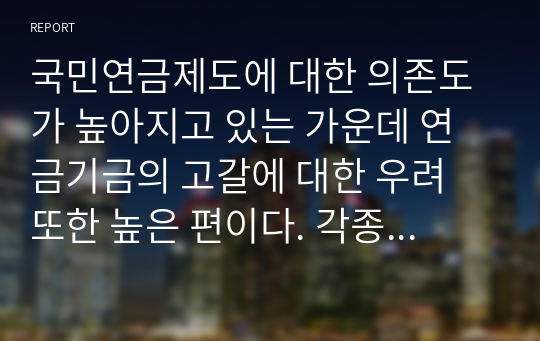 REPORT

국민연금제도에 대한 의존도가 높아지고 있는 가운데 연금기금의 고갈에 대한 우려 또한 높은 편이다. 각종...